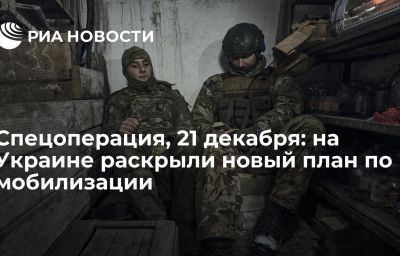 РИА НОВОСТИ

Спецоперация, 21 декабря: на Украине раскрыли новый план по мобилизации